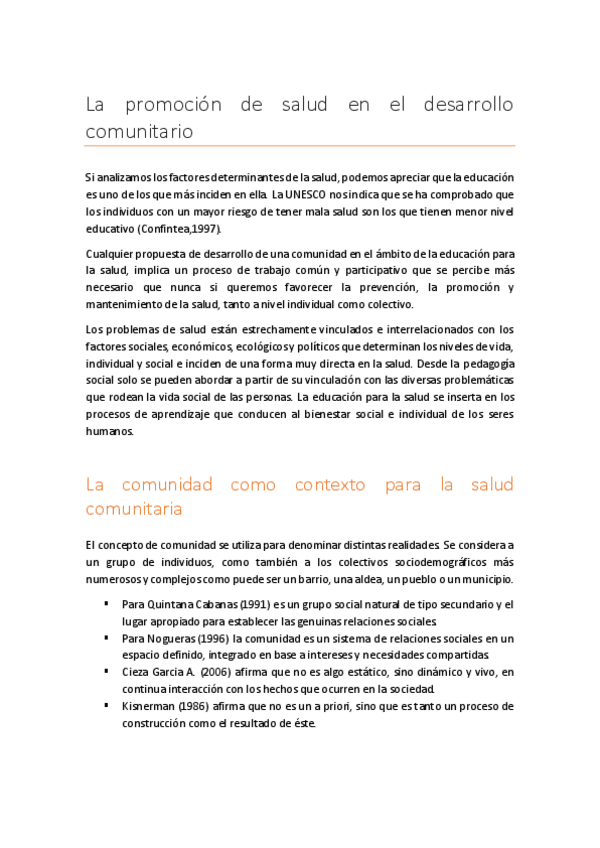 La promoción de salud en el desarrollo comunitario

Si analizamos los factores determinantes de la salud, podemos apreciar que la educación es uno de los que más inciden en ella. La UNESCO nos indica que se ha comprobado que los individuos con un mayor riesgo de tener mala salud son los que tienen menor nivel educativo (Confintea,1997).

Cualquier propuesta de desarrollo de una comunidad en el ámbito de la educación para la salud, implica un proceso de trabajo común y participativo que se percibe más necesario que nunca si queremos favorecer la prevención, la promoción y mantenimiento de la salud, tanto a nivel individual como colectivo.

Los problemas de salud están estrechamente vinculados e interrelacionados con los factores sociales, económicos, ecológicos y políticos que determinan los niveles de vida, individual y social e inciden de una forma muy directa en la salud. Desde la pedagogía social solo se pueden abordar a partir de su vinculación con las diversas problemáticas que rodean la vida social de las personas. La educación para la salud se inserta en los procesos de aprendizaje que conducen al bienestar social e individual de los seres humanos.

La comunidad como contexto para la salud comunitaria

El concepto de comunidad se utiliza para denominar distintas realidades. Se considera a un grupo de individuos, como también a los colectivos sociodemográficos más numerosos y complejos como puede ser un barrio, una aldea, un pueblo o un municipio.

▪ Para Quintana Cabanas (1991) es un grupo social natural de tipo secundario y el lugar apropiado para establecer las genuinas relaciones sociales.
▪ Para Nogueras (1996) la comunidad es un sistema de relaciones sociales en un espacio definido, integrado en base a intereses y necesidades compartidas.
▪ Cieza Garcia A. (2006) afirma que no es algo estático, sino dinámico y vivo, en continua interacción con los hechos que ocurren en la sociedad.
▪ Kisnerman (1986) afirma que no es un a priori, sino que es tanto un proceso de construcción como el resultado de éste.